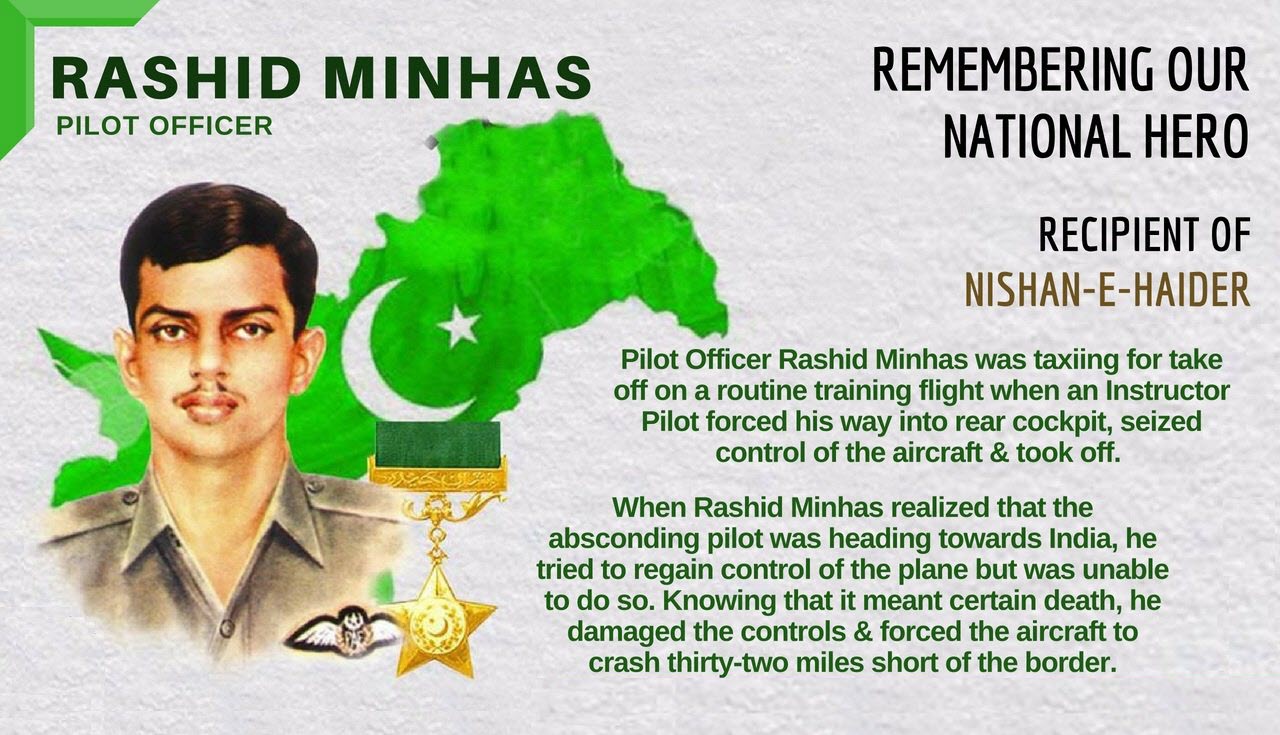 RASHID MINHAS
PILOT OFFICER

REMEMBERING OUR NATIONAL HERO

RECIPIENT OF
NISHAN-E-HAIDER

Pilot Officer Rashid Minhas was taxiing for take off on a routine training flight when an Instructor Pilot forced his way into rear cockpit, seized control of the aircraft & took off.

When Rashid Minhas realized that the absconding pilot was heading towards India, he tried to regain control of the plane but was unable to do so. Knowing that it meant certain death, he damaged the controls & forced the aircraft to crash thirty-two miles short of the border.